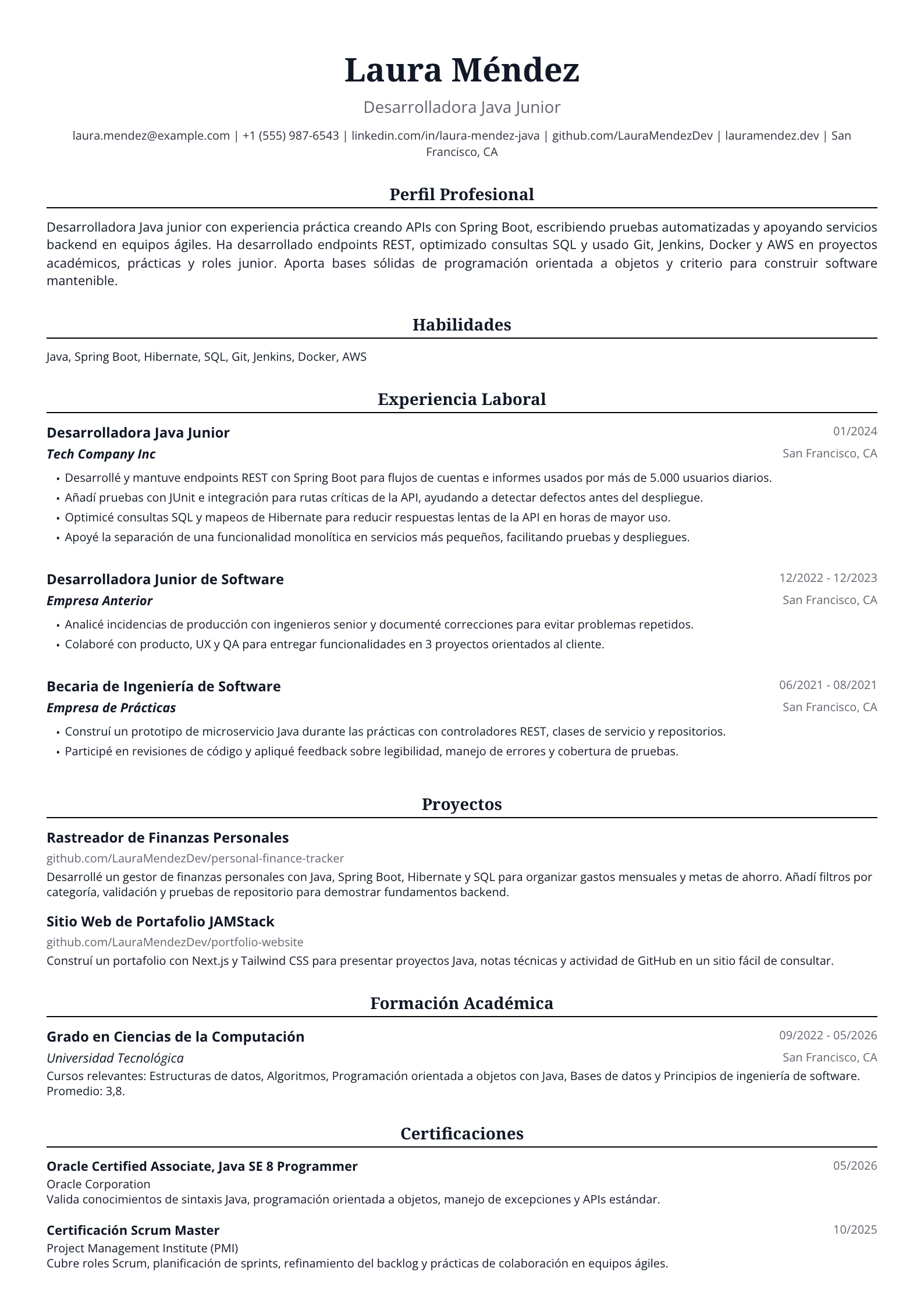 Laura Méndez

Desarrolladora Java Junior

laura.mendez@example.com | +1 (555) 987-6543 | linkedin.com/in/laura-mendez-java | github.com/LauraMendezDev | lauramendez.dev | San Francisco, CA

Perfil Profesional

Desarrolladora Java junior con experiencia práctica creando APIs con Spring Boot, escribiendo pruebas automatizadas y apoyando servicios backend en equipos ágiles. Ha desarrollado endpoints REST, optimizado consultas SQL y usado Git, Jenkins, Docker y AWS en proyectos académicos, prácticas y roles junior. Aporta bases sólidas de programación orientada a objetos y criterio para construir software mantenible.

Habilidades

Java, Spring Boot, Hibernate, SQL, Git, Jenkins, Docker, AWS

Experiencia Laboral

Desarrolladora Java Junior
01/2024
Tech Company Inc
San Francisco, CA
• Desarrollé y mantuve endpoints REST con Spring Boot para flujos de cuentas e informes usados por más de 5.000 usuarios diarios.
• Añadí pruebas con JUnit e integración para rutas críticas de la API, ayudando a detectar defectos antes del despliegue.
• Optimicé consultas SQL y mapeos de Hibernate para reducir respuestas lentas de la API en horas de mayor uso.
• Apoyé la separación de una funcionalidad monolítica en servicios más pequeños, facilitando pruebas y despliegues.

Desarrolladora Junior de Software
12/2022 - 12/2023
Empresa Anterior
San Francisco, CA
• Analicé incidencias de producción con ingenieros senior y documenté correcciones para evitar problemas repetidos.
• Colaboré con producto, UX y QA para entregar funcionalidades en 3 proyectos orientados al cliente.

Becaria de Ingeniería de Software
06/2021 - 08/2021
Empresa de Prácticas
San Francisco, CA
• Construí un prototipo de microservicio Java durante las prácticas con controladores REST, clases de servicio y repositorios.
• Participé en revisiones de código y apliqué feedback sobre legibilidad, manejo de errores y cobertura de pruebas.

Proyectos

Rastreador de Finanzas Personales
github.com/LauraMendezDev/personal-finance-tracker
Desarrollé un gestor de finanzas personales con Java, Spring Boot, Hibernate y SQL para organizar gastos mensuales y metas de ahorro. Añadí filtros por categoría, validación y pruebas de repositorio para demostrar fundamentos backend.

Sitio Web de Portafolio JAMStack
github.com/LauraMendezDev/portfolio-website
Construí un portafolio con Next.js y Tailwind CSS para presentar proyectos Java, notas técnicas y actividad de GitHub en un sitio fácil de consultar.

Formación Académica

Grado en Ciencias de la Computación
09/2022 - 05/2026
Universidad Tecnológica
San Francisco, CA
Cursos relevantes: Estructuras de datos, Algoritmos, Programación orientada a objetos con Java, Bases de datos y Principios de ingeniería de software. Promedio: 3,8.

Certificaciones

Oracle Certified Associate, Java SE 8 Programmer
05/2026
Oracle Corporation
Valida conocimientos de sintaxis Java, programación orientada a objetos, manejo de excepciones y APIs estándar.

Certificación Scrum Master
10/2025
Project Management Institute (PMI)
Cubre roles Scrum, planificación de sprints, refinamiento del backlog y prácticas de colaboración en equipos ágiles.